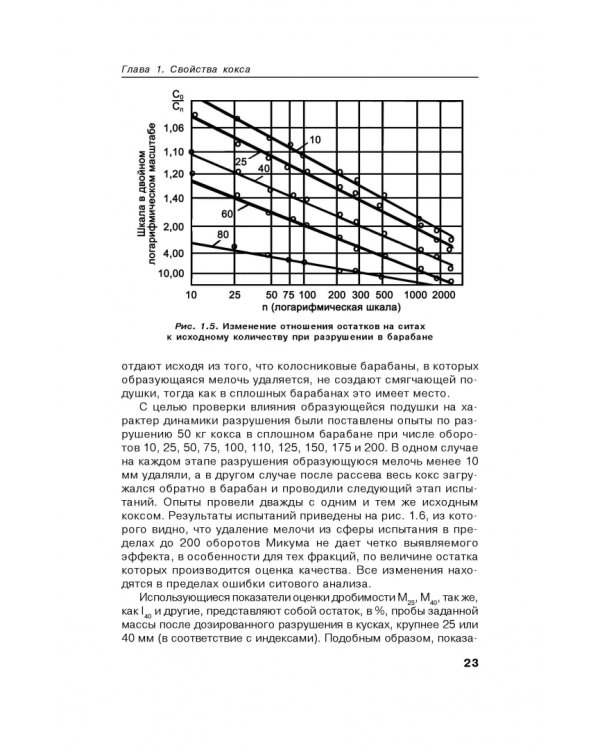 Глава 1. Свойства кокса

$\frac{C_0}{C_n}$

1,06

1,10

1,20

1,40

2,00

4,00

10,00

Шкала в двойном логарифмическом масштабе

10

25

40

60

80

10 25 50 75 100 200 300 500 1000 2000

n (логарифмическая шкала)

Рис. 1.5. Изменение отношения остатков на ситах к исходному количеству при разрушении в барабане

отдают исходя из того, что колосниковые барабаны, в которых образующаяся мелочь удаляется, не создают смягчающей подушки, тогда как в сплошных барабанах это имеет место.

С целью проверки влияния образующейся подушки на характер динамики разрушения были поставлены опыты по разрушению 50 кг кокса в сплошном барабане при числе оборотов 10, 25, 50, 75, 100, 110, 125, 150, 175 и 200. В одном случае на каждом этапе разрушения образующуюся мелочь менее 10 мм удаляли, а в другом случае после рассева весь кокс загружался обратно в барабан и проводили следующий этап испытаний. Опыты провели дважды с одним и тем же исходным коксом. Результаты испытаний приведены на рис. 1.6, из которого видно, что удаление мелочи из сферы испытания в пределах до 200 оборотов Микума не дает четко выявляемого эффекта, в особенности для тех фракций, по величине остатка которых производится оценка качества. Все изменения находятся в пределах ошибки ситового анализа.

Использующиеся показатели оценки дробимости $M_{25}$, $M_{40}$, так же, как $I_{40}$ и другие, представляют собой остаток, в %, пробы заданной массы после дозированного разрушения в кусках, крупнее 25 или 40 мм (в соответствие с индексами). Подобным образом, показа-

23